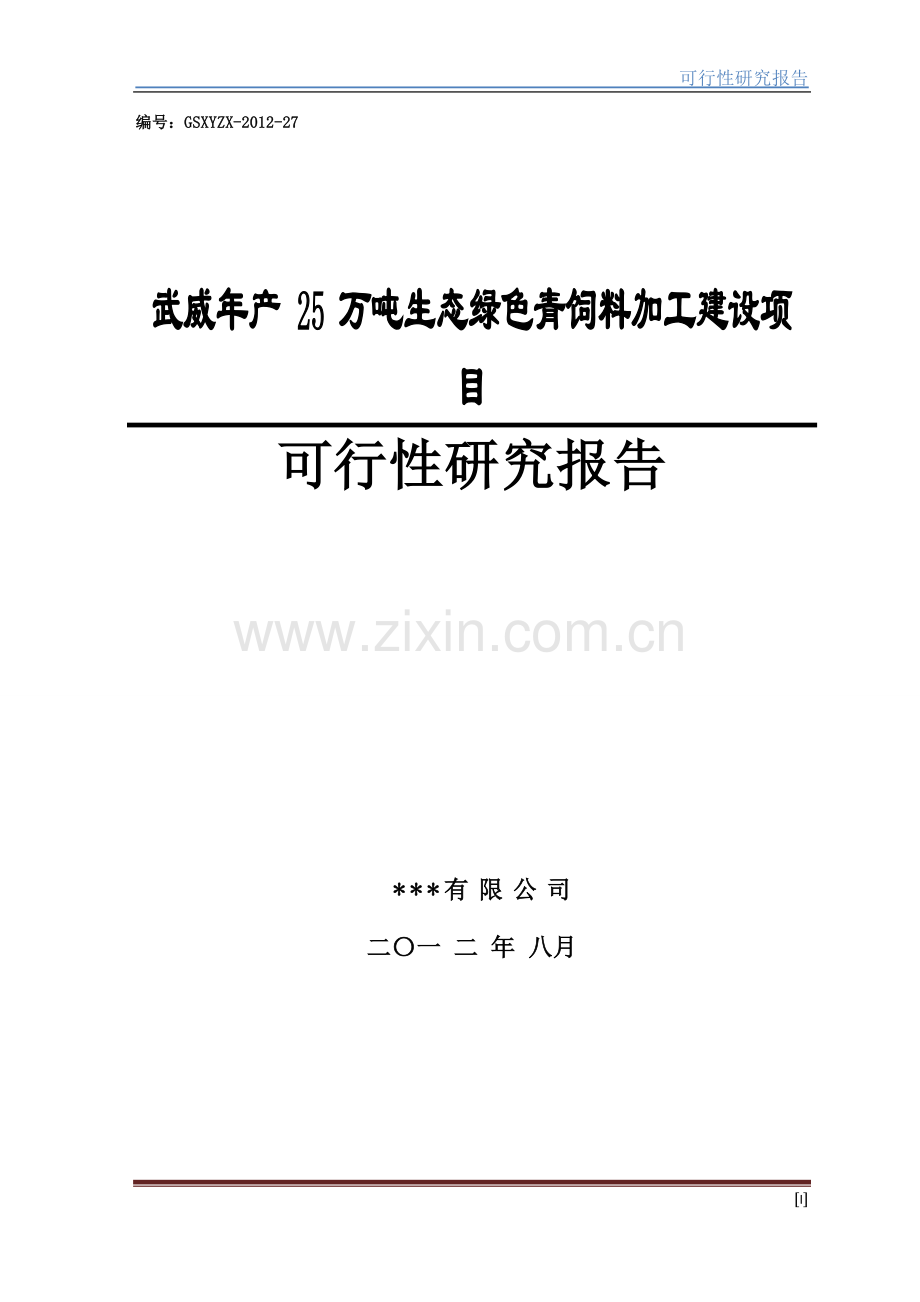 可行性研究报告

编号：GSXYZX-2012-27

武威年产 25 万吨生态绿色青饲料加工建设项目

可行性研究报告

www.zixin.com.cn

***有 限 公 司

二〇一 二 年 八月

[I]